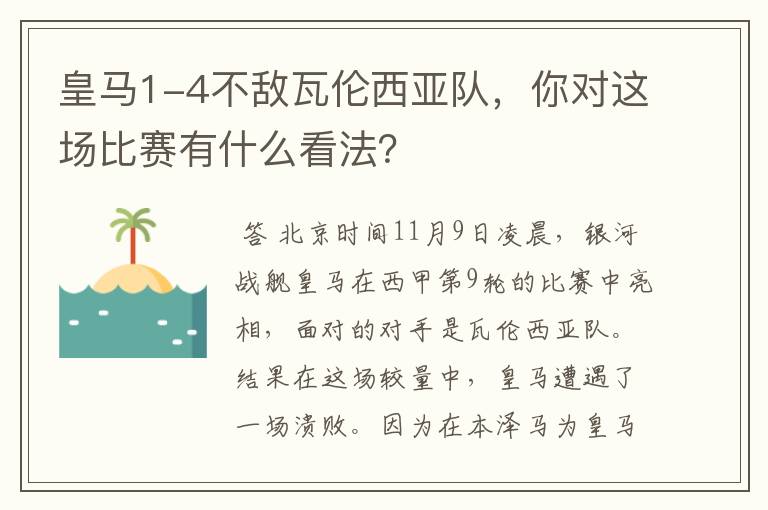 皇马1-4不敌瓦伦西亚队，你对这场比赛有什么看法?

答 北京时间11月9日凌晨，银河战舰皇马在西甲第9轮的比赛中亮相，面对的对手是瓦伦西亚队。结果在这场较量中，皇马遭遇了一场溃败。因为在本泽马为皇马